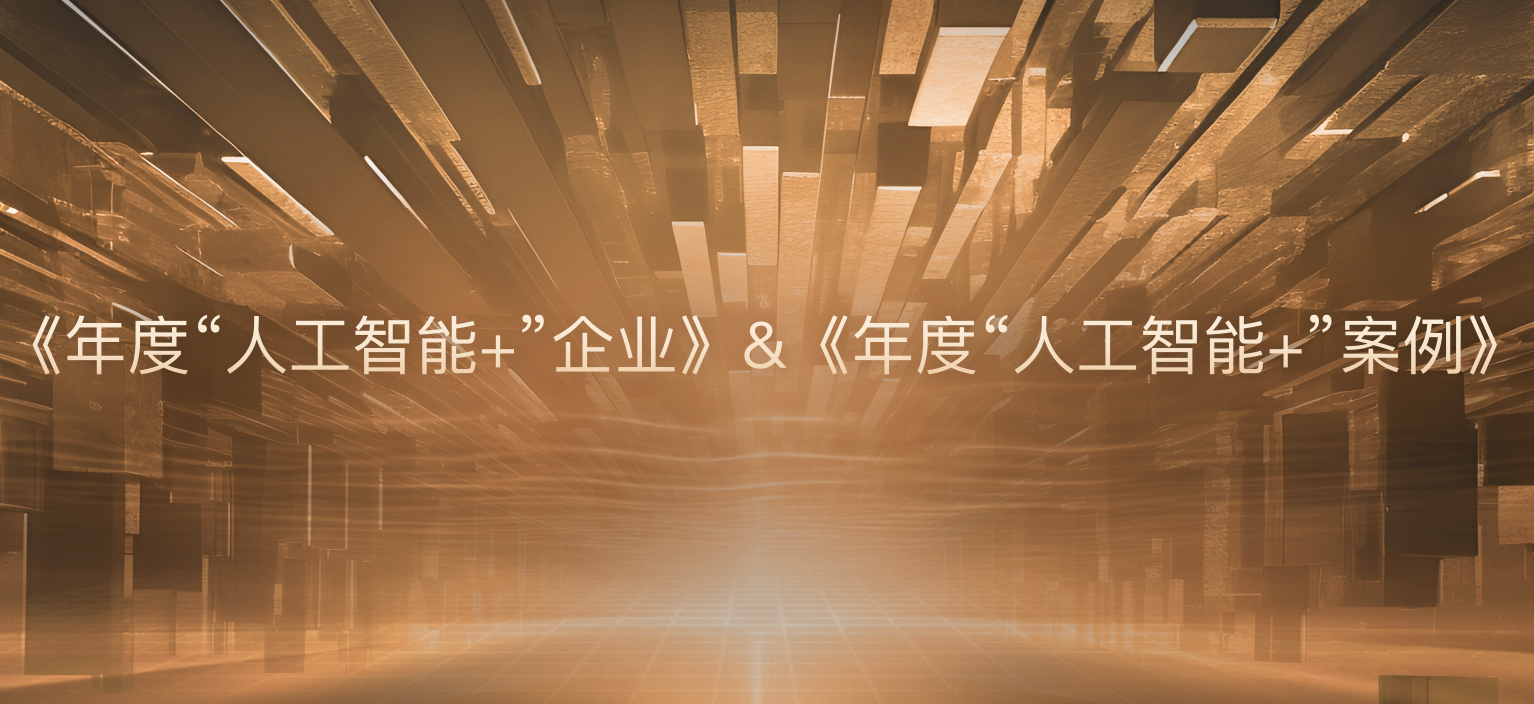 《年度“人工智能+”企业》&《年度“人工智能+”案例》